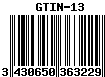 GTIN-13

3 430650 363229